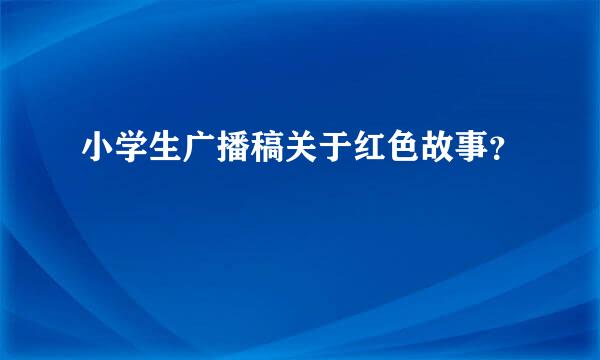 小学生广播稿关于红色故事?